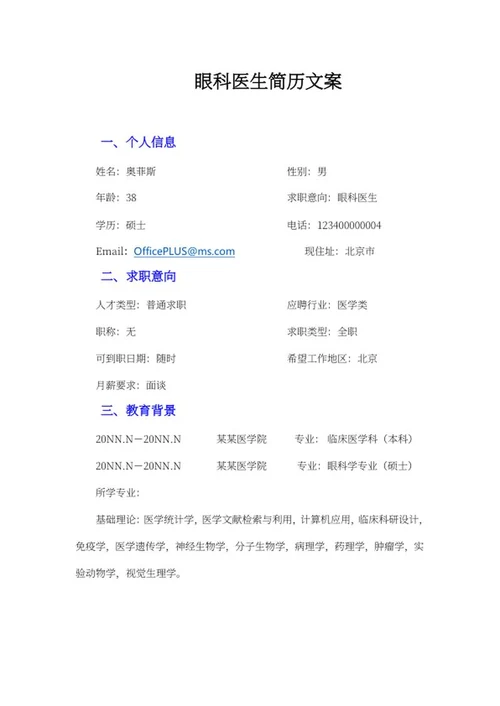 眼科医生简历文案

一、个人信息

姓名：奥菲斯

性别：男

年龄：38

求职意向：眼科医生

学历：硕士

电话：123400000004

Email：OfficePLUS@ms.com

现住址：北京市

二、求职意向

人才类型：普通求职

应聘行业：医学类

职称：无

求职类型：全职

可到职日期：随时

希望工作地区：北京

月薪要求：面谈

三、教育背景

20NN.N－20NN.N　某某医学院　专业：临床医学科（本科）

20NN.N－20NN.N　某某医学院　专业：眼科学专业（硕士）

所学专业：

基础理论：医学统计学，医学文献检索与利用，计算机应用，临床科研设计，免疫学，医学遗传学，神经生物学，分子生物学，病理学，药理学，肿瘤学，实验动物学，视觉生理学。